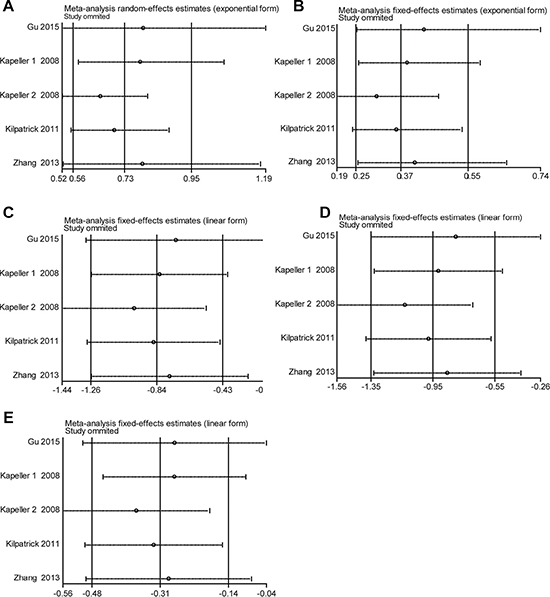 A
Meta-analysis random-effects estimates (exponential form)
Study ommited
Gu 2015
Kapeller 1 2008
Kapeller 2 2008
Kilpatrick 2011
Zhang 2013
0.52 0.56 0.73 0.95 1.19

B
Meta-analysis fixed-effects estimates (exponential form)
Study ommited
Gu 2015
Kapeller 1 2008
Kapeller 2 2008
Kilpatrick 2011
Zhang 2013
0.19 0.25 0.37 0.55 0.74

C
Meta-analysis fixed-effects estimates (linear form)
Study ommited
Gu 2015
Kapeller 1 2008
Kapeller 2 2008
Kilpatrick 2011
Zhang 2013
-1.44 -1.26 -0.84 -0.43 -0

D
Meta-analysis fixed-effects estimates (linear form)
Study ommited
Gu 2015
Kapeller 1 2008
Kapeller 2 2008
Kilpatrick 2011
Zhang 2013
-1.56 -1.35 -0.95 -0.55 -0.26

E
Meta-analysis fixed-effects estimates (linear form)
Study ommited
Gu 2015
Kapeller 1 2008
Kapeller 2 2008
Kilpatrick 2011
Zhang 2013
-0.56 -0.48 -0.31 -0.14 -0.04